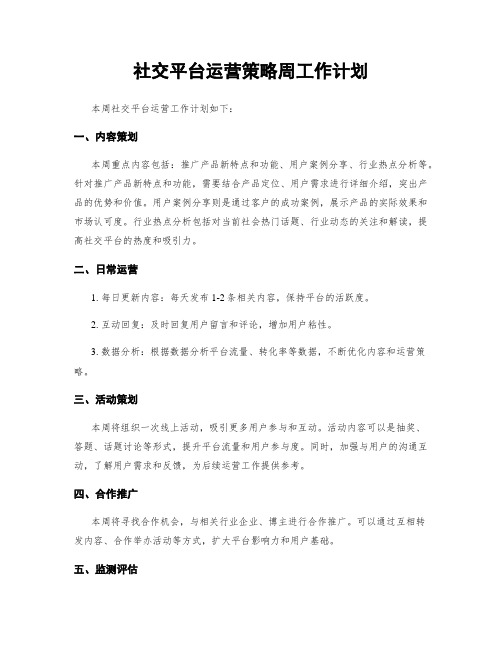 社交平台运营策略周工作计划

本周社交平台运营工作计划如下：

一、内容策划

本周重点内容包括：推广产品新特点和功能、用户案例分享、行业热点分析等。针对推广产品新特点和功能，需要结合产品定位、用户需求进行详细介绍，突出产品的优势和价值。用户案例分享则是通过客户的成功案例，展示产品的实际效果和市场认可度。行业热点分析包括对当前社会热门话题、行业动态的关注和解读，提高社交平台的热度和吸引力。

二、日常运营

1. 每日更新内容：每天发布 1-2 条相关内容，保持平台的活跃度。

2. 互动回复：及时回复用户留言和评论，增加用户粘性。

3. 数据分析：根据数据分析平台流量、转化率等数据，不断优化内容和运营策略。

三、活动策划

本周将组织一次线上活动，吸引更多用户参与和互动。活动内容可以是抽奖、答题、话题讨论等形式，提升平台流量和用户参与度。同时，加强与用户的沟通互动，了解用户需求和反馈，为后续运营工作提供参考。

四、合作推广

本周将寻找合作机会，与相关行业企业、博主进行合作推广。可以通过互相转发内容、合作举办活动等方式，扩大平台影响力和用户基础。

五、监测评估